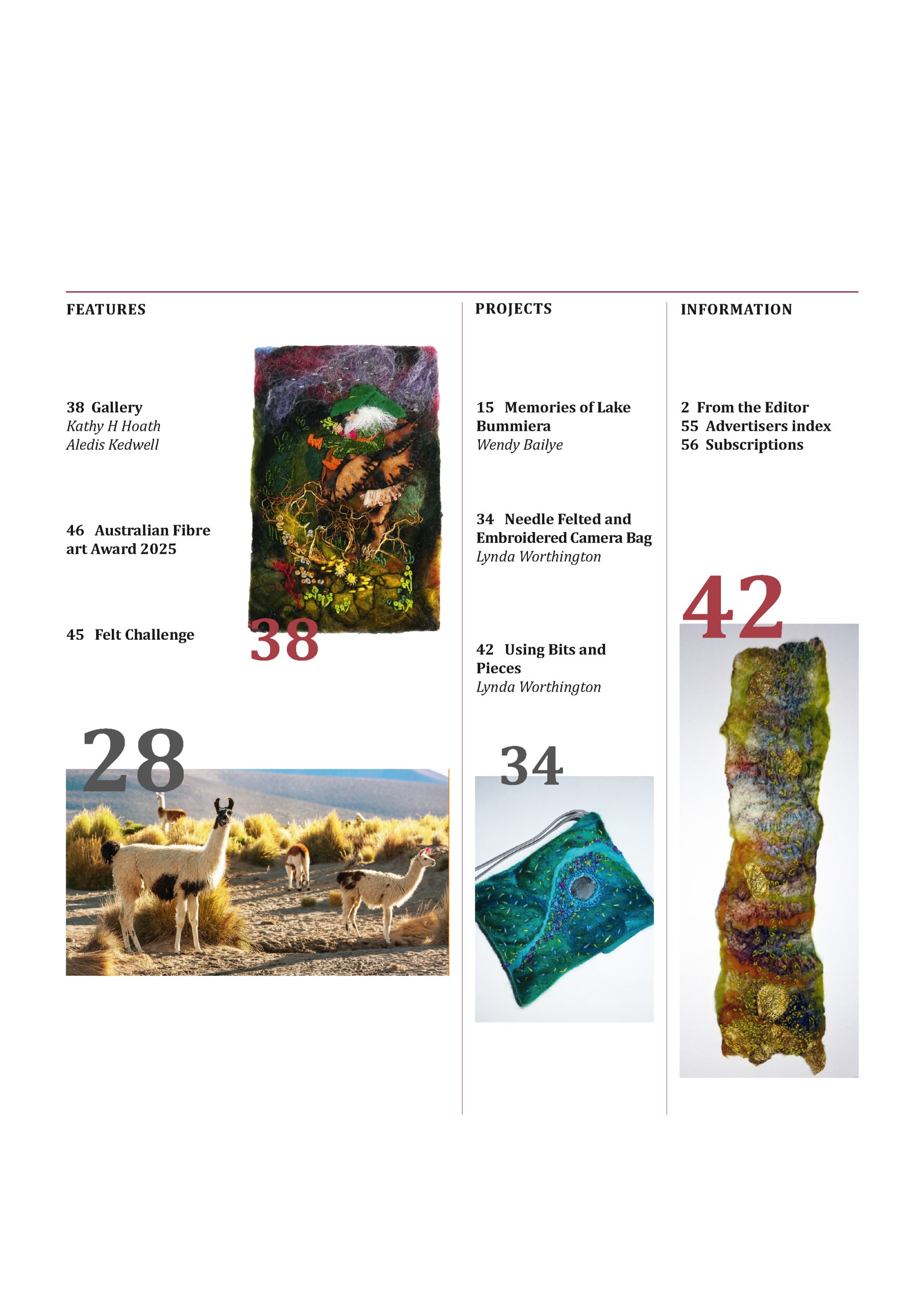 FEATURES

38 Gallery
Kathy H Hoath
Aledis Kedwell

46 Australian Fibre art Award 2025

45 Felt Challenge

38

28

PROJECTS

15 Memories of Lake Bummiera
Wendy Bailye

34 Needle Felted and Embroidered Camera Bag
Lynda Worthington

42 Using Bits and Pieces
Lynda Worthington

34

INFORMATION

2 From the Editor
55 Advertisers index
56 Subscriptions

42